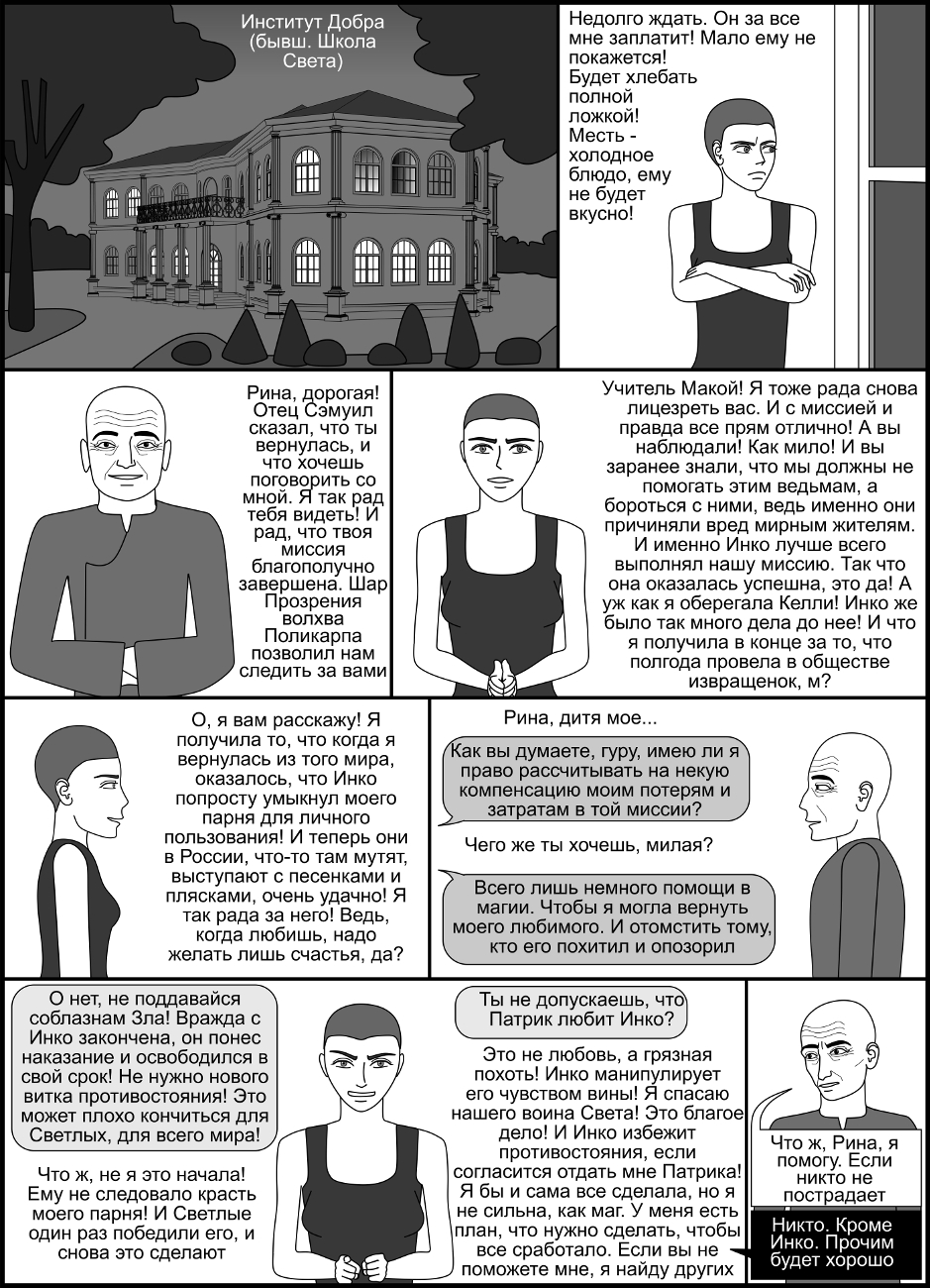 Институт Добра (бывш. Школа Света)

Недолго ждать. Он за все мне заплатит! Мало ему не покажется! Будет хлебать полной ложкой! Месть - холодное блюдо, ему не будет вкусно!

Рина, дорогая! Отец Сэмуил сказал, что ты вернулась, и что хочешь поговорить со мной. Я так рад тебя видеть! И рад, что твоя миссия благополучно завершена. Шар Прозрения волхва Поликарпа позволил нам следить за вами

Учитель Макой! Я тоже рада снова лицезреть вас. И с миссией и правда все прям отлично! А вы наблюдали! Как мило! И вы заранее знали, что мы должны не помогать этим ведьмам, а бороться с ними, ведь именно они причиняли вред мирным жителям. И именно Инко лучше всего выполнял нашу миссию. Так что она оказалась успешна, это да! А уж как я оберегала Келли! Инко же было так много дела до нее! И что я получила в конце за то, что полгода провела в обществе извращенок, м?

О, я вам расскажу! Я получила то, что когда я вернулась из того мира, оказалось, что Инко попросту умыкнул моего парня для личного пользования! И теперь они в России, что-то там мутят, выступают с песенками и плясками, очень удачно! Я так рада за него! Ведь, когда любишь, надо желать лишь счастья, да?

Рина, дитя мое...

Как вы думаете, гуру, имею ли я право рассчитывать на некую компенсацию моим потерям и затратам в той миссии?

Чего же ты хочешь, милая?

Всего лишь немного помощи в магии. Чтобы я могла вернуть моего любимого. И отомстить тому, кто его похитил и опозорил

О нет, не поддавайся соблазнам Зла! Вражда с Инко закончена, он понес наказание и освободился в свой срок! Не нужно нового витка противостояния! Это может плохо кончиться для Светлых, для всего мира!

Что ж, не я это начала! Ему не следовало красть моего парня! И Светлые один раз победили его, и снова это сделают

Ты не допускаешь, что Патрик любит Инко?

Это не любовь, а грязная похоть! Инко манипулирует его чувством вины! Я спасаю нашего воина Света! Это благое дело! И Инко избежит противостояния, если согласится отдать мне Патрика! Я бы и сама все сделала, но я не сильна, как маг. У меня есть план, что нужно сделать, чтобы все сработало. Если вы не поможете мне, я найду других

Что ж, Рина, я помогу. Если никто не пострадает

Никто. Кроме Инко. Прочим будет хорошо